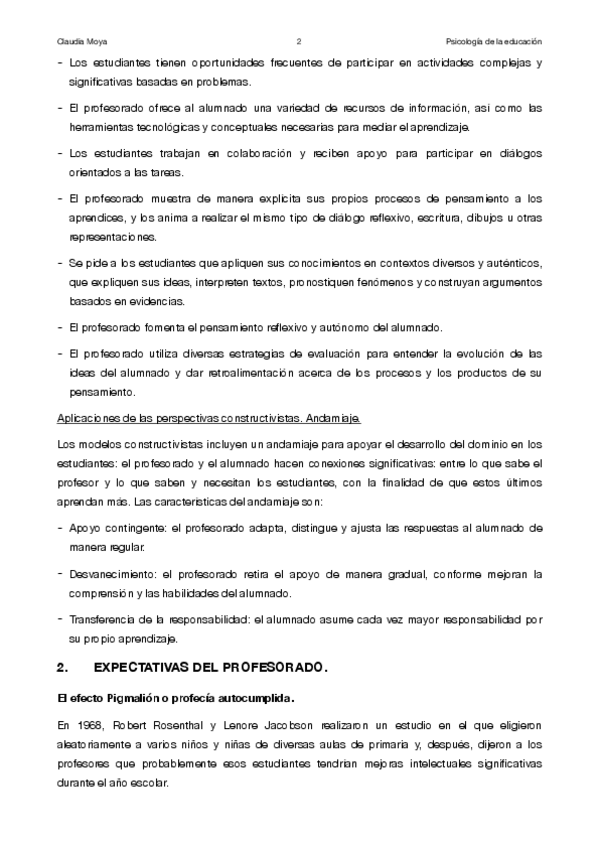 Claudia Moya 2 Psicología de la educación

- Los estudiantes tienen oportunidades frecuentes de participar en actividades complejas y significativas basadas en problemas.

- El profesorado ofrece al alumnado una variedad de recursos de información, así como las herramientas tecnológicas y conceptuales necesarias para mediar el aprendizaje.

- Los estudiantes trabajan en colaboración y reciben apoyo para participar en diálogos orientados a las tareas.

- El profesorado muestra de manera explícita sus propios procesos de pensamiento a los aprendices, y los anima a realizar el mismo tipo de diálogo reflexivo, escritura, dibujos u otras representaciones.

- Se pide a los estudiantes que apliquen sus conocimientos en contextos diversos y auténticos, que expliquen sus ideas, interpreten textos, pronostiquen fenómenos y construyan argumentos basados en evidencias.

- El profesorado fomenta el pensamiento reflexivo y autónomo del alumnado.

- El profesorado utiliza diversas estrategias de evaluación para entender la evolución de las ideas del alumnado y dar retroalimentación acerca de los procesos y los productos de su pensamiento.

Aplicaciones de las perspectivas constructivistas. Andamiaje.

Los modelos constructivistas incluyen un andamiaje para apoyar el desarrollo del dominio en los estudiantes: el profesorado y el alumnado hacen conexiones significativas: entre lo que sabe el profesor y lo que saben y necesitan los estudiantes, con la finalidad de que estos últimos aprendan más. Las características del andamiaje son:

- Apoyo contingente: el profesorado adapta, distingue y ajusta las respuestas al alumnado de manera regular.

- Desvanecimiento: el profesorado retira el apoyo de manera gradual, conforme mejoran la comprensión y las habilidades del alumnado.

- Transferencia de la responsabilidad: el alumnado asume cada vez mayor responsabilidad por su propio aprendizaje.

2. EXPECTATIVAS DEL PROFESORADO.

El efecto Pigmalión o profecía autocumplida.

En 1968, Robert Rosenthal y Lenore Jacobson realizaron un estudio en el que eligieron aleatoriamente a varios niños y niñas de diversas aulas de primaria y, después, dijeron a los profesores que probablemente esos estudiantes tendrían mejoras intelectuales significativas durante el año escolar.